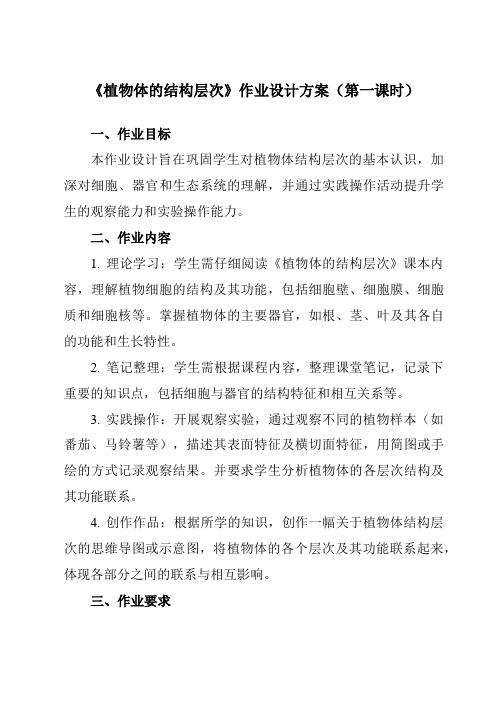 《植物体的结构层次》作业设计方案（第一课时）

一、作业目标

本作业设计旨在巩固学生对植物体结构层次的基本认识，加深对细胞、器官和生态系统的理解，并通过实践操作活动提升学生的观察能力和实验操作能力。

二、作业内容

1. 理论学习：学生需仔细阅读《植物体的结构层次》课本内容，理解植物细胞的结构及其功能，包括细胞壁、细胞膜、细胞质和细胞核等。掌握植物体的主要器官，如根、茎、叶及其各自的功能和生长特性。

2. 笔记整理：学生需根据课程内容，整理课堂笔记，记录下重要的知识点，包括细胞与器官的结构特征和相互关系等。

3. 实践操作：开展观察实验，通过观察不同的植物样本（如番茄、马铃薯等），描述其表面特征及横切面特征，用简图或手绘的方式记录观察结果。并要求学生分析植物体的各层次结构及其功能联系。

4. 创作作品：根据所学的知识，创作一幅关于植物体结构层次的思维导图或示意图，将植物体的各个层次及其功能联系起来，体现各部分之间的联系与相互影响。

三、作业要求